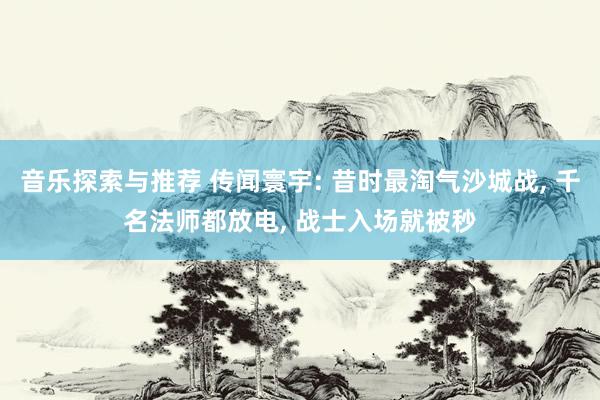 音乐探索与推荐 传闻寰宇: 昔时最淘气沙城战, 千名法师都放电, 战士入场就被秒